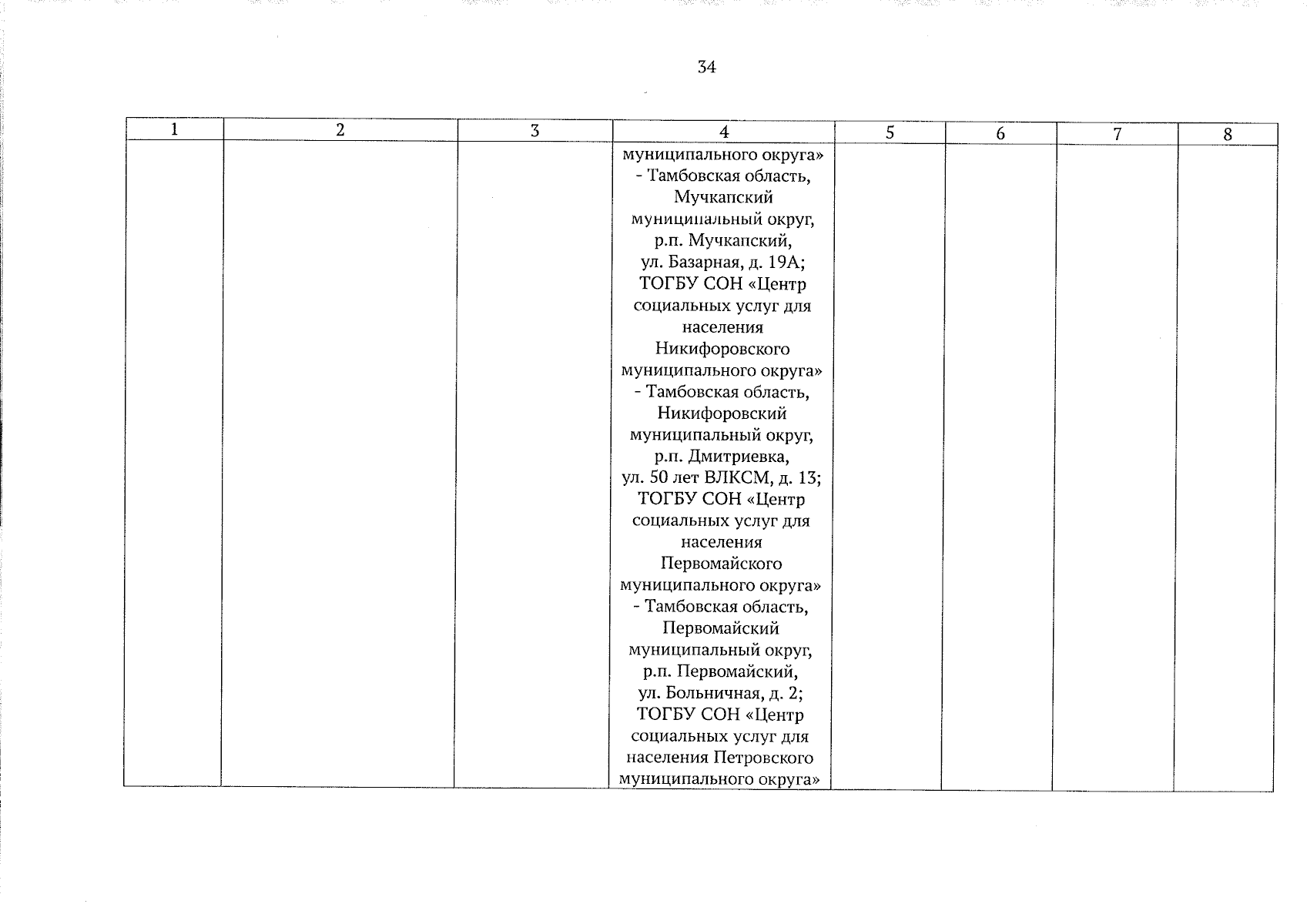 34

| 1 | 2 | 3 | 4 | 5 | 6 | 7 | 8 |
|---|---|---|---|---|---|---|---|
| | | | муниципального округа» - Тамбовская область, Мучкапский муниципальный округ, р.п. Мучкапский, ул. Базарная, д. 19А; ТОГБУ СОН «Центр социальных услуг для населения Никифоровского муниципального округа» - Тамбовская область, Никифоровский муниципальный округ, р.п. Дмитриевка, ул. 50 лет ВЛКСМ, д. 13; ТОГБУ СОН «Центр социальных услуг для населения Первомайского муниципального округа» - Тамбовская область, Первомайский муниципальный округ, р.п. Первомайский, ул. Больничная, д. 2; ТОГБУ СОН «Центр социальных услуг для населения Петровского муниципального округа» | | | | |